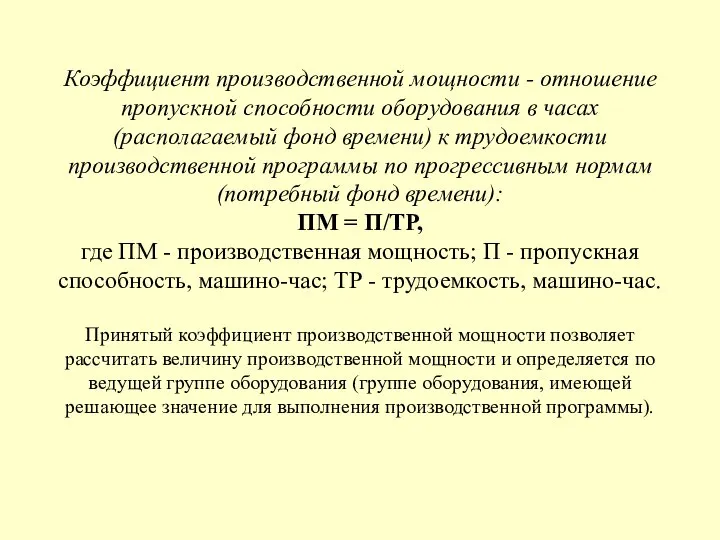 Коэффициент производственной мощности - отношение пропускной способности оборудования в часах (располагаемый фонд времени) к трудоемкости производственной программы по прогрессивным нормам (потребный фонд времени):

ПМ = П/ТР,

где ПМ - производственная мощность; П - пропускная способность, машино-час; ТР - трудоемкость, машино-час.

Принятый коэффициент производственной мощности позволяет рассчитать величину производственной мощности и определяется по ведущей группе оборудования (группе оборудования, имеющей решающее значение для выполнения производственной программы).